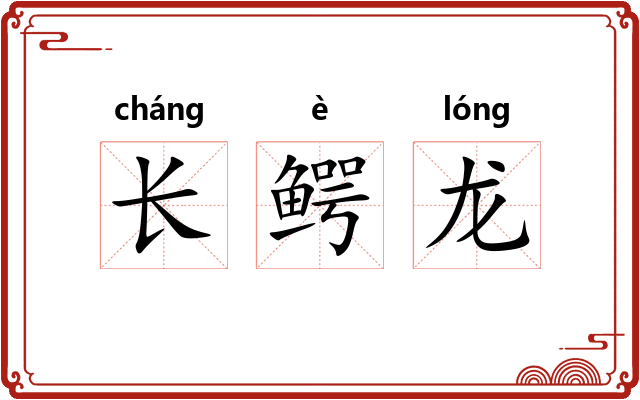 cháng è lóng
长 鳄 龙